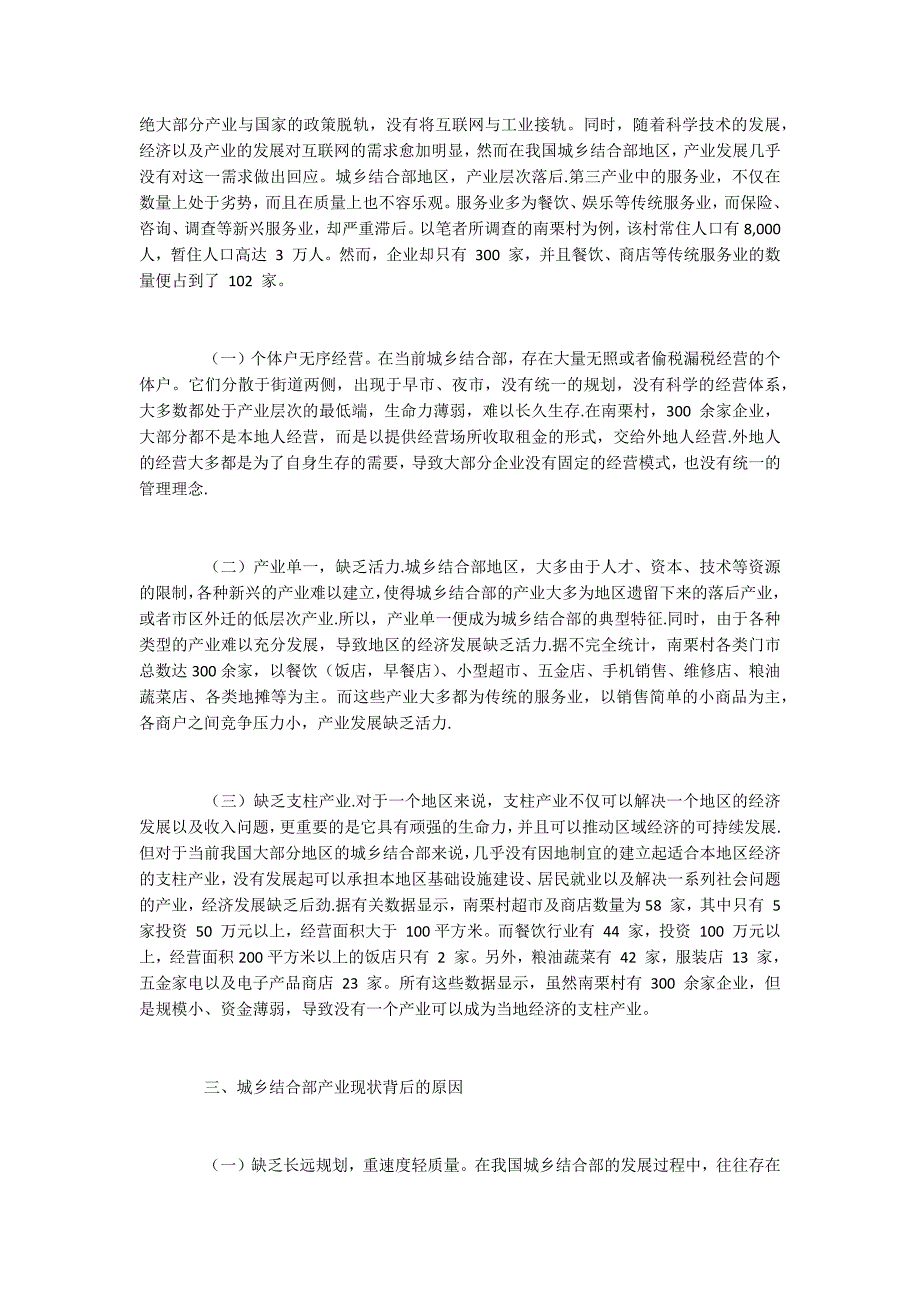 绝大部分产业与国家的政策脱轨，没有将互联网与工业接轨。同时，随着科学技术的发展，经济以及产业的发展对互联网的需求愈加明显，然而在我国城乡结合部地区，产业发展几乎没有对这一需求做出回应。城乡结合部地区，产业层次落后.第三产业中的服务业，不仅在数量上处于劣势，而且在质量上也不容乐观。服务业多为餐饮、娱乐等传统服务业，而保险、咨询、调查等新兴服务业，却严重滞后。以笔者所调查的南栗村为例，该村常住人口有 8,000 人，暂住人口高达 3 万人。然而，企业却只有 300 家，并且餐饮、商店等传统服务业的数量便占到了 102 家。

（一）个体户无序经营。在当前城乡结合部，存在大量无照或者偷税漏税经营的个体户。它们分散于街道两侧，出现于早市、夜市，没有统一的规划，没有科学的经营体系，大多数都处于产业层次的最低端，生命力薄弱，难以长久生存.在南栗村，300 余家企业，大部分都不是本地人经营，而是以提供经营场所收取租金的形式，交给外地人经营.外地人的经营大多都是为了自身生存的需要，导致大部分企业没有固定的经营模式，也没有统一的管理理念.

（二）产业单一，缺乏活力.城乡结合部地区，大多由于人才、资本、技术等资源的限制,各种新兴的产业难以建立，使得城乡结合部的产业大多为地区遗留下来的落后产业，或者市区外迁的低层次产业.所以，产业单一便成为城乡结合部的典型特征.同时，由于各种类型的产业难以充分发展，导致地区的经济发展缺乏活力.据不完全统计，南栗村各类门市总数达 300 余家，以餐饮（饭店，早餐店）、小型超市、五金店、手机销售、维修店、粮油蔬菜店、各类地摊等为主。而这些产业大多都为传统的服务业，以销售简单的小商品为主，各商户之间竞争压力小，产业发展缺乏活力.

（三）缺乏支柱产业.对于一个地区来说，支柱产业不仅可以解决一个地区的经济发展以及收入问题，更重要的是它具有顽强的生命力，并且可以推动区域经济的可持续发展.但对于当前我国大部分地区的城乡结合部来说，几乎没有因地制宜的建立起适合本地区经济的支柱产业，没有发展起可以承担本地区基础设施建设、居民就业以及解决一系列社会问题的产业，经济发展缺乏后劲.据有关数据显示，南栗村超市及商店数量为 58 家，其中只有 5 家投资 50 万元以上，经营面积大于 100 平方米。而餐饮行业有 44 家，投资 100 万元以上，经营面积 200 平方米以上的饭店只有 2 家。另外，粮油蔬菜有 42 家，服装店 13 家，五金家电以及电子产品商店 23 家。所有这些数据显示，虽然南栗村有 300 余家企业，但是规模小、资金薄弱，导致没有一个产业可以成为当地经济的支柱产业。

三、城乡结合部产业现状背后的原因

（一）缺乏长远规划，重速度轻质量。在我国城乡结合部的发展过程中，往往存在